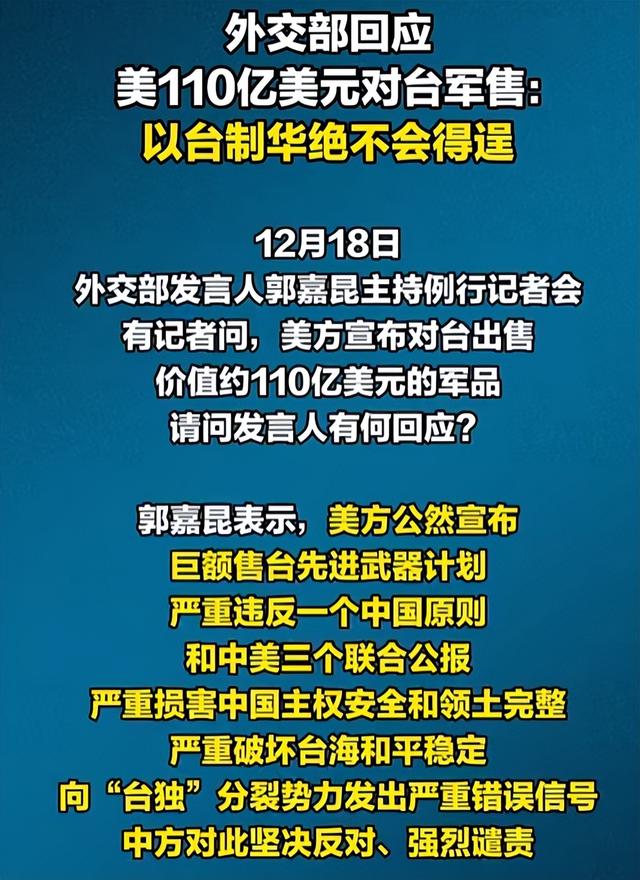 外交部回应
美110亿美元对台军售:
以台制华绝不会得逞

12月18日
外交部发言人郭嘉昆主持例行记者会
有记者问，美方宣布对台出售
价值约110亿美元的军品
请问发言人有何回应？

郭嘉昆表示，美方公然宣布
巨额售台先进武器计划
严重违反一个中国原则
和中美三个联合公报
严重损害中国主权安全和领土完整
严重破坏台海和平稳定
向“台独”分裂势力发出严重错误信号
中方对此坚决反对、强烈谴责